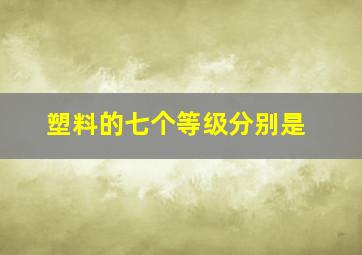 塑料的七个等级分别是